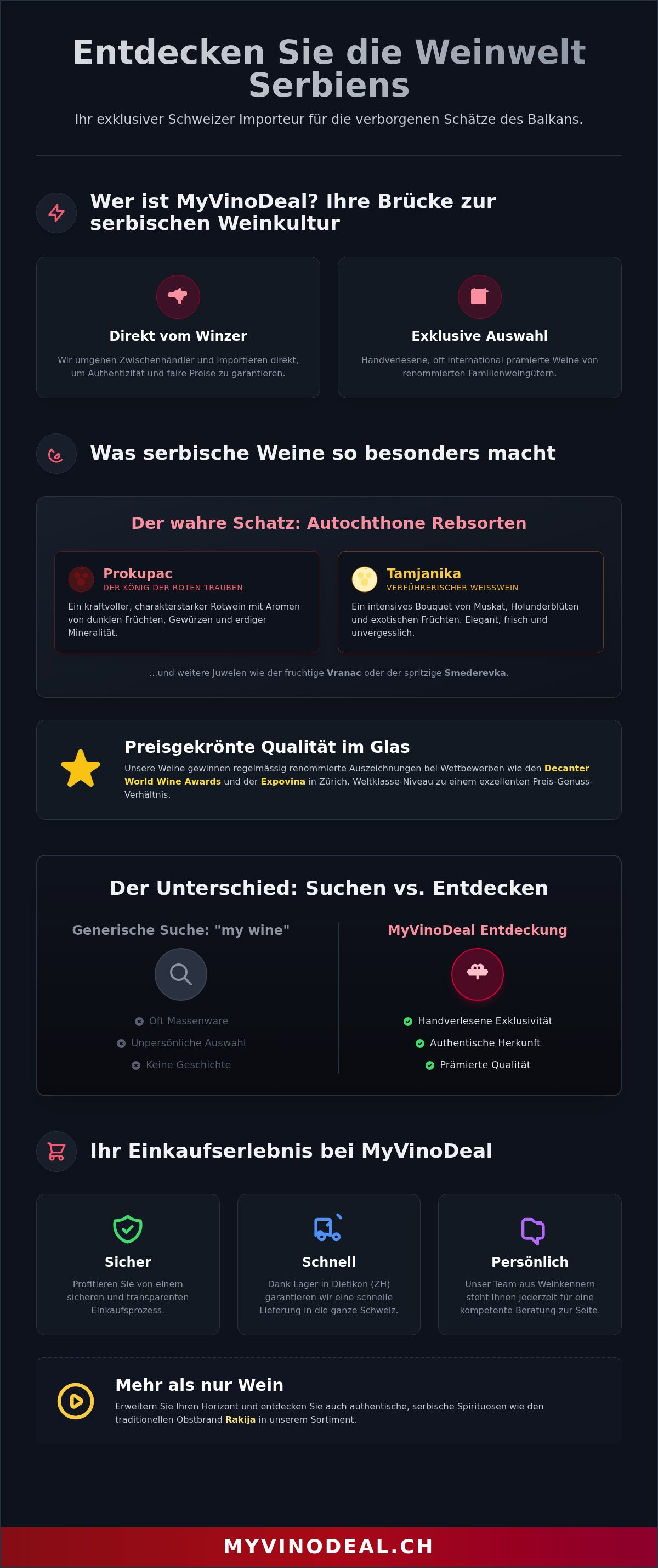 Entdecken Sie die Weinwelt Serbiens

Ihr exklusiver Schweizer Importeur für die verborgenen Schätze des Balkans.

Wer ist MyVinoDeal? Ihre Brücke zur serbischen Weinkultur

Direkt vom Winzer

Wir umgehen Zwischenhändler und importieren direkt, um Authentizität und faire Preise zu garantieren.

Exklusive Auswahl

Handverlesene, oft international prämierte Weine von renommierten Familienweingütern.

Was serbische Weine so besonders macht

Der wahre Schatz: Autochthone Rebsorten

Prokupac
DER KÖNIG DER ROTEN TRAUBEN
Ein kraftvoller, charakterstarker Rotwein mit Aromen von dunklen Früchten, Gewürzen und erdiger Mineralität.

Tamjanika
VERFÜHRERISCHER WEISSWEIN
Ein intensives Bouquet von Muskat, Holunderblüten und exotischen Früchten. Elegant, frisch und unvergesslich.

...und weitere Juwelen wie der fruchtige Vranac oder der spritzige Smederevka.

Preisgekrönte Qualität im Glas

Unsere Weine gewinnen regelmässig renommierte Auszeichnungen bei Wettbewerben wie den Decanter World Wine Awards und der Expovina in Zürich. Weltklasse-Niveau zu einem exzellenten Preis-Genuss-Verhältnis.

Der Unterschied: Suchen vs. Entdecken

Generische Suche: "my wine"

Oft Massenware
Unpersönliche Auswahl
Keine Geschichte

MyVinoDeal Entdeckung

Handverlesene Exklusivität
Authentische Herkunft
Prämierte Qualität

Ihr Einkaufserlebnis bei MyVinoDeal

Sicher

Profitieren Sie von einem sicheren und transparenten Einkaufsprozess.

Schnell

Dank Lager in Dietikon (ZH) garantieren wir eine schnelle Lieferung in die ganze Schweiz.

Persönlich

Unser Team aus Weinkennern steht Ihnen jederzeit für eine kompetente Beratung zur Seite.

Mehr als nur Wein

Erweitern Sie Ihren Horizont und entdecken Sie auch authentische, serbische Spirituosen wie den traditionellen Obstbrand Rakija in unserem Sortiment.

MYVINODEAL.CH